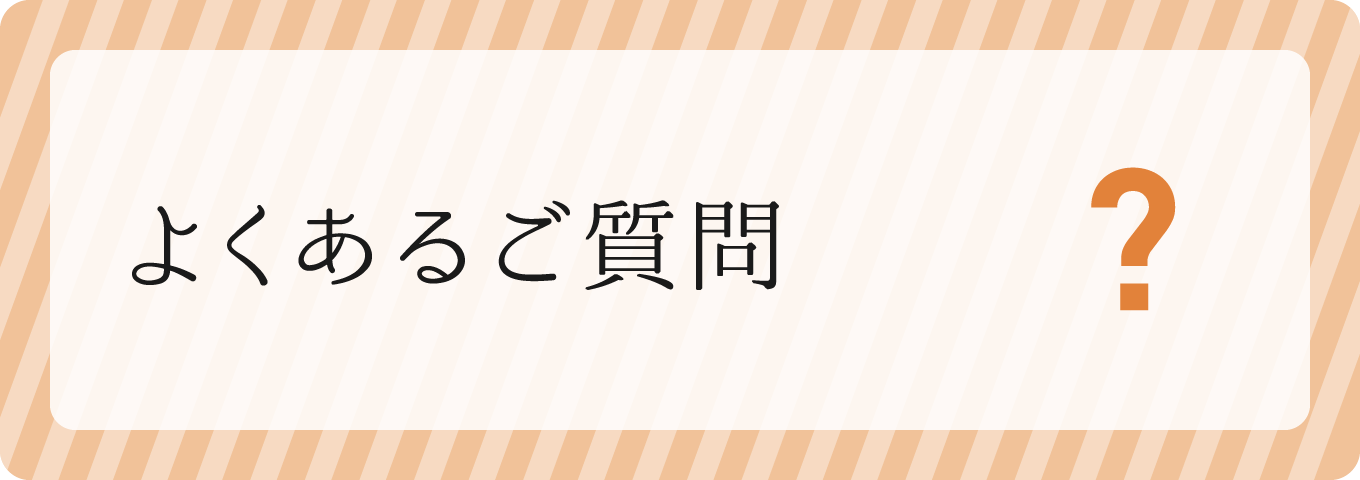 よくあるご質問 ?